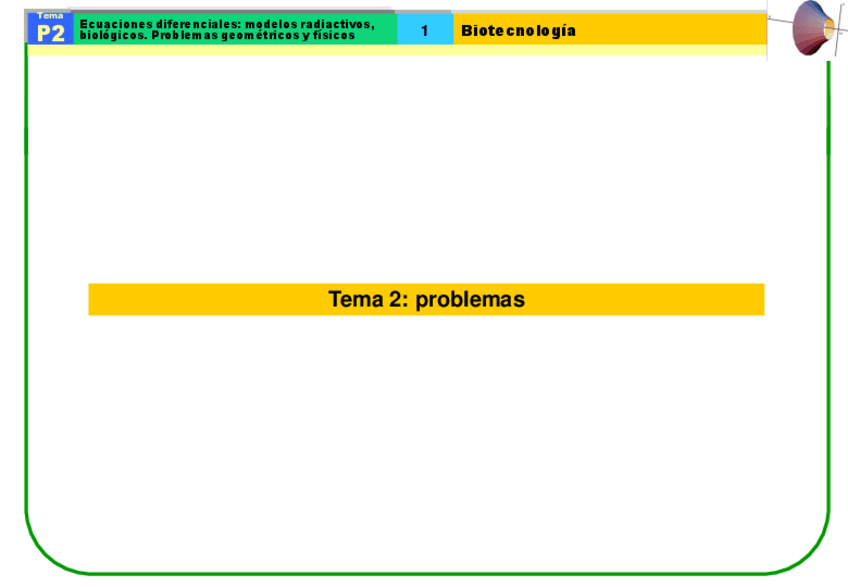 Tema
P2

Ecuaciones diferenciales: modelos radiactivos, biológicos. Problemas geométricos y físicos

1

Biotecnología

Tema 2: problemas